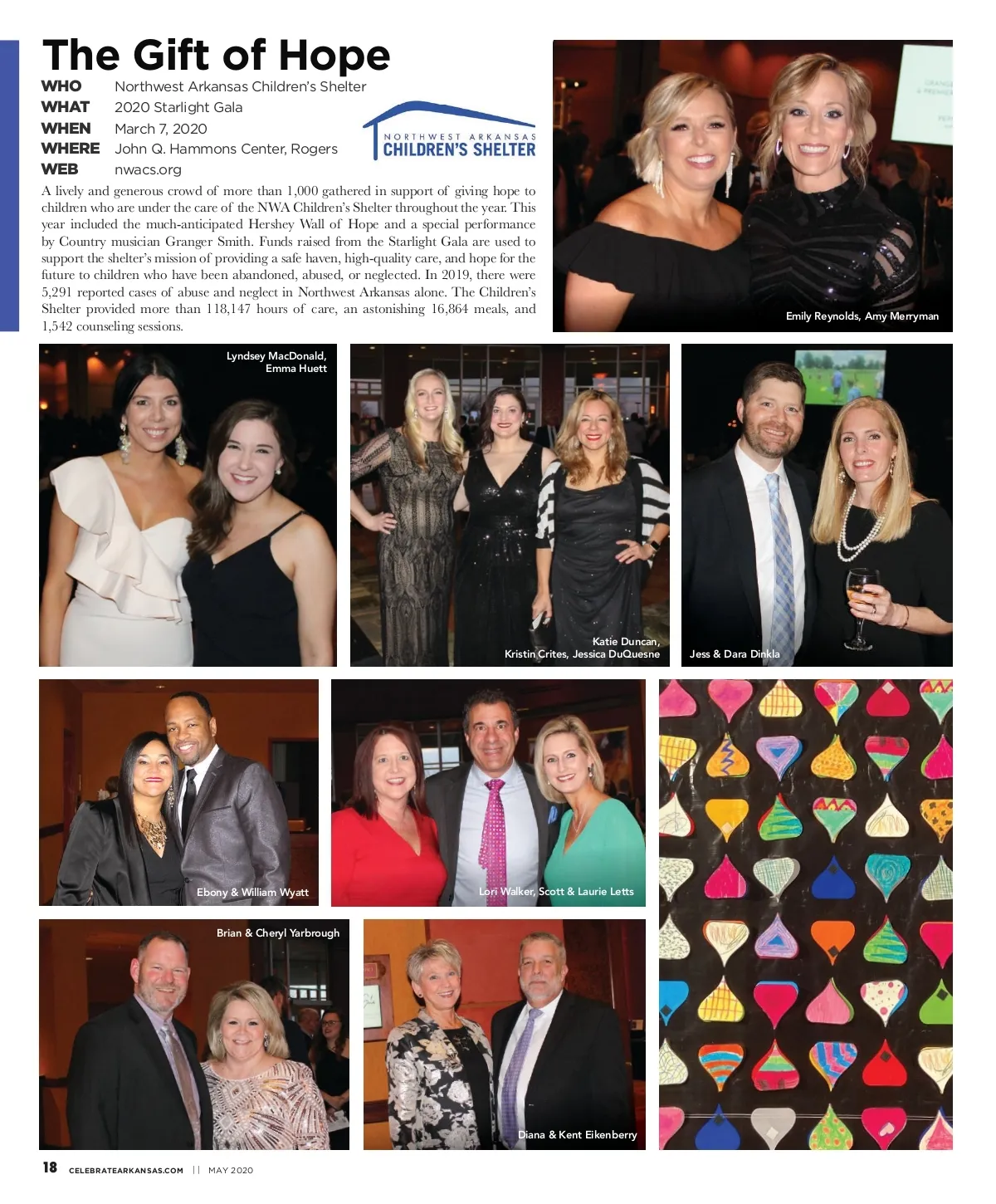 The Gift of Hope

WHO Northwest Arkansas Children's Shelter
WHAT 2020 Starlight Gala
WHEN March 7, 2020
WHERE John Q. Hammons Center, Rogers
WEB nwacs.org

NORTHWEST ARKANSAS
CHILDREN'S SHELTER

A lively and generous crowd of more than 1,000 gathered in support of giving hope to children who are under the care of the NWA Children's Shelter throughout the year. This year included the much-anticipated Hershey Wall of Hope and a special performance by Country musician Granger Smith. Funds raised from the Starlight Gala are used to support the shelter's mission of providing a safe haven, high-quality care, and hope for the future to children who have been abandoned, abused, or neglected. In 2019, there were 5,291 reported cases of abuse and neglect in Northwest Arkansas alone. The Children's Shelter provided more than 118,147 hours of care, an astonishing 16,864 meals, and 1,542 counseling sessions.

Emily Reynolds, Amy Merryman

Lyndsey MacDonald, Emma Huett

Katie Duncan, Kristin Crites, Jessica DuQuesne

Jess & Dara Dinkla

Ebony & William Wyatt

Lori Walker, Scott & Laurie Letts

Brian & Cheryl Yarbrough

Diana & Kent Eikenberry

18 CELEBRATEARKANSAS.COM || MAY 2020